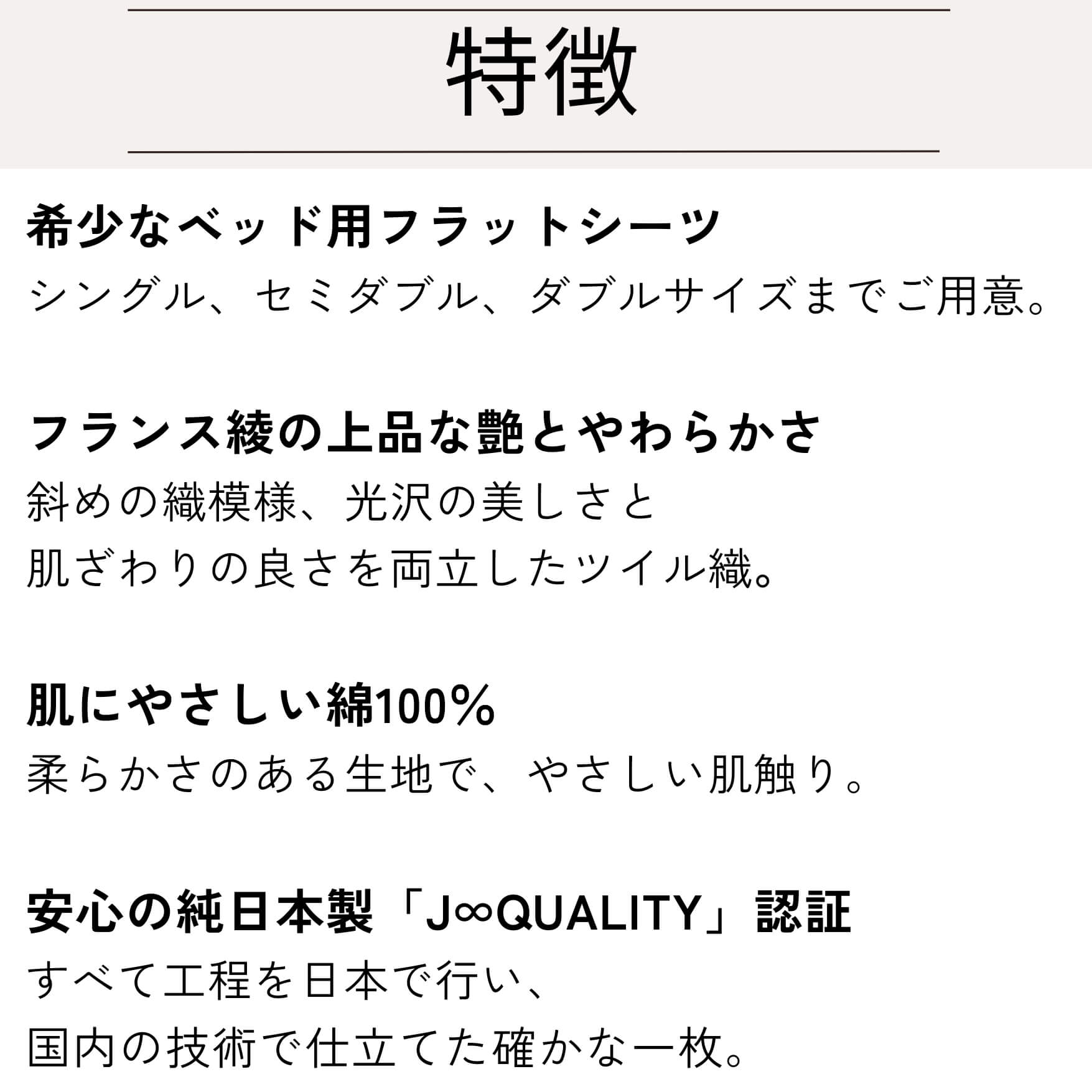 特徴

希少なベッド用フラットシーツ
シングル、セミダブル、ダブルサイズまでご用意。

フランス綾の上品な艶とやわらかさ
斜めの織模様、光沢の美しさと
肌ざわりの良さを両立したツイル織。

肌にやさしい綿100%
柔らかさのある生地で、やさしい肌触り。

安心の純日本製「J∞QUALITY」認証
すべて工程を日本で行い、
国内の技術で仕立てた確かな一枚。